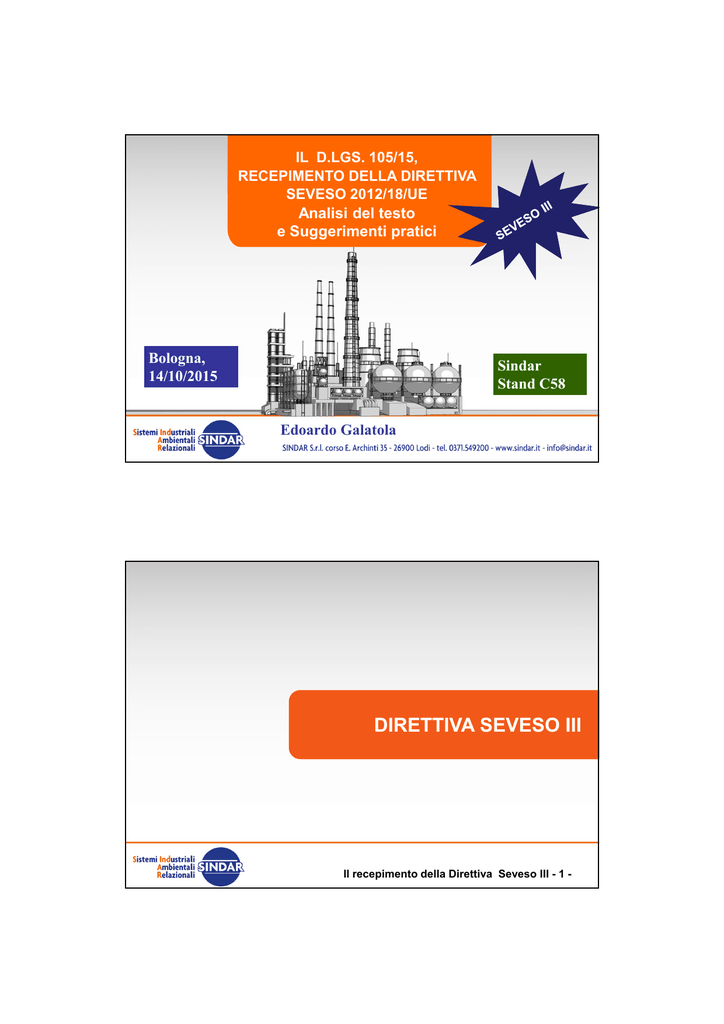 IL D.LGS. 105/15, RECEPIMENTO DELLA DIRETTIVA SEVESO 2012/18/UE
Analisi del testo e Suggerimenti pratici

SEVESO III

Bologna, 14/10/2015

Sindar Stand C58

Sistemi Industriali Ambientali Relazionali SINDAR

Edoardo Galatola

SINDAR S.r.l. corso E. Archinti 35 - 26900 Lodi - tel. 0371.549200 - www.sindar.it - info@sindar.it

DIRETTIVA SEVESO III

Sistemi Industriali Ambientali Relazionali SINDAR

Il recepimento della Direttiva Seveso III - 1 -